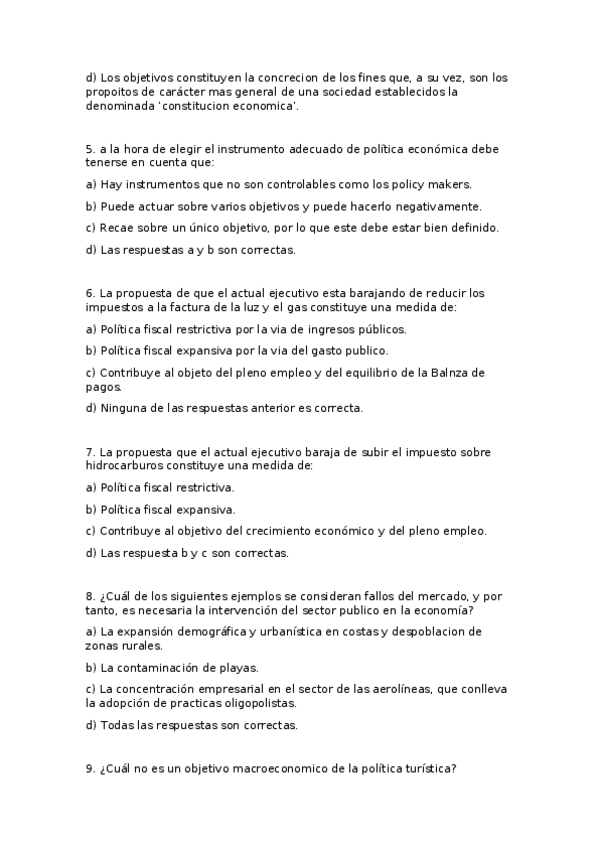 d) Los objetivos constituyen la concrecion de los fines que, a su vez, son los propoitos de carácter mas general de una sociedad establecidos la denominada 'constitucion economica'.

5. a la hora de elegir el instrumento adecuado de política económica debe tenerse en cuenta que:

a) Hay instrumentos que no son controlables como los policy makers.

b) Puede actuar sobre varios objetivos y puede hacerlo negativamente.

c) Recae sobre un único objetivo, por lo que este debe estar bien definido.

d) Las respuestas a y b son correctas.

6. La propuesta de que el actual ejecutivo esta barajando de reducir los impuestos a la factura de la luz y el gas constituye una medida de:

a) Política fiscal restrictiva por la via de ingresos públicos.

b) Política fiscal expansiva por la via del gasto publico.

c) Contribuye al objeto del pleno empleo y del equilibrio de la Balnza de pagos.

d) Ninguna de las respuestas anterior es correcta.

7. La propuesta que el actual ejecutivo baraja de subir el impuesto sobre hidrocarburos constituye una medida de:

a) Política fiscal restrictiva.

b) Política fiscal expansiva.

c) Contribuye al objetivo del crecimiento económico y del pleno empleo.

d) Las respuesta b y c son correctas.

8. ¿Cuál de los siguientes ejemplos se consideran fallos del mercado, y por tanto, es necesaria la intervención del sector publico en la economía?

a) La expansión demográfica y urbanística en costas y despoblacion de zonas rurales.

b) La contaminación de playas.

c) La concentración empresarial en el sector de las aerolíneas, que conlleva la adopción de practicas oligopolistas.

d) Todas las respuestas son correctas.

9. ¿Cuál no es un objetivo macroeconomico de la política turística?